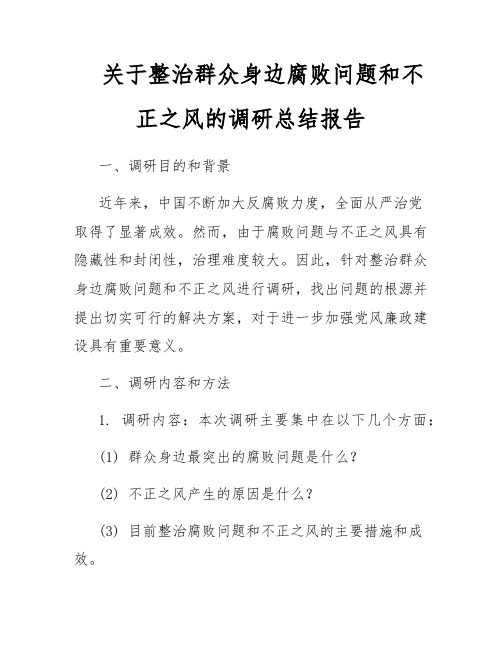 关于整治群众身边腐败问题和不正之风的调研总结报告

一、调研目的和背景

近年来，中国不断加大反腐败力度，全面从严治党取得了显著成效。然而，由于腐败问题与不正之风具有隐藏性和封闭性，治理难度较大。因此，针对整治群众身边腐败问题和不正之风进行调研，找出问题的根源并提出切实可行的解决方案，对于进一步加强党风廉政建设具有重要意义。

二、调研内容和方法

1. 调研内容：本次调研主要集中在以下几个方面：

(1) 群众身边最突出的腐败问题是什么？

(2) 不正之风产生的原因是什么？

(3) 目前整治腐败问题和不正之风的主要措施和成效。